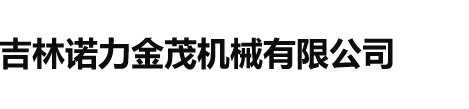 吉林诺力金茂机械有限公司